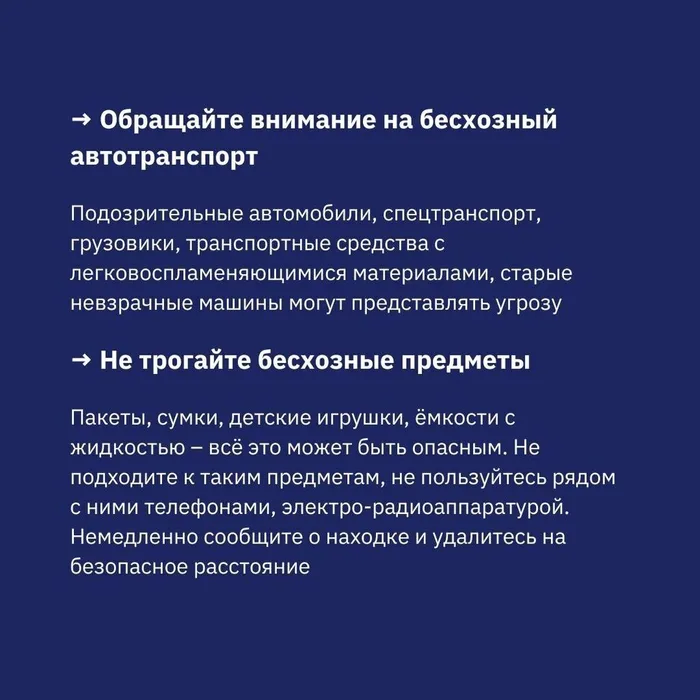 → Обращайте внимание на бесхозный автотранспорт

Подозрительные автомобили, спецтранспорт, грузовики, транспортные средства с легковоспламеняющимися материалами, старые невзрачные машины могут представлять угрозу

→ Не трогайте бесхозные предметы

Пакеты, сумки, детские игрушки, ёмкости с жидкостью – всё это может быть опасным. Не подходите к таким предметам, не пользуйтесь рядом с ними телефонами, электро-радиоаппаратурой. Немедленно сообщите о находке и удалитесь на безопасное расстояние